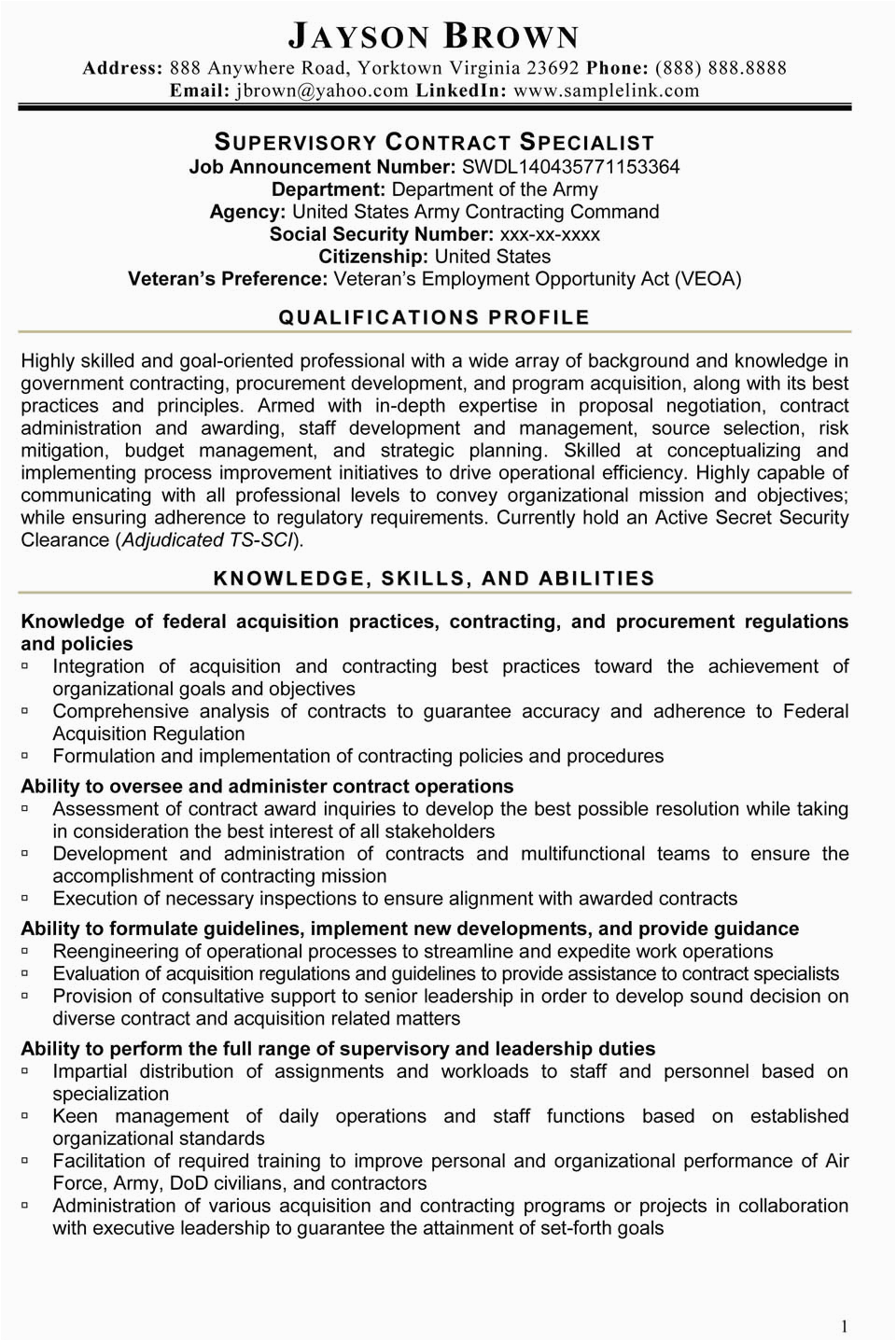 JAYSON BROWN
Address: 888 Anywhere Road, Yorktown Virginia 23692 Phone: (888) 888.8888
Email: jbrown@yahoo.com LinkedIn: www.samplelink.com

SUPERVISORY CONTRACT SPECIALIST
Job Announcement Number: SWDL140435771153364
Department: Department of the Army
Agency: United States Army Contracting Command
Social Security Number: xxx-xx-xxxx
Citizenship: United States
Veteran's Preference: Veteran's Employment Opportunity Act (VEOA)

QUALIFICATIONS PROFILE

Highly skilled and goal-oriented professional with a wide array of background and knowledge in government contracting, procurement development, and program acquisition, along with its best practices and principles. Armed with in-depth expertise in proposal negotiation, contract administration and awarding, staff development and management, source selection, risk mitigation, budget management, and strategic planning. Skilled at conceptualizing and implementing process improvement initiatives to drive operational efficiency. Highly capable of communicating with all professional levels to convey organizational mission and objectives; while ensuring adherence to regulatory requirements. Currently hold an Active Secret Security Clearance (Adjudicated TS-SCI).

KNOWLEDGE, SKILLS, AND ABILITIES

Knowledge of federal acquisition practices, contracting, and procurement regulations and policies
▫ Integration of acquisition and contracting best practices toward the achievement of organizational goals and objectives
▫ Comprehensive analysis of contracts to guarantee accuracy and adherence to Federal Acquisition Regulation
▫ Formulation and implementation of contracting policies and procedures

Ability to oversee and administer contract operations
▫ Assessment of contract award inquiries to develop the best possible resolution while taking in consideration the best interest of all stakeholders
▫ Development and administration of contracts and multifunctional teams to ensure the accomplishment of contracting mission
▫ Execution of necessary inspections to ensure alignment with awarded contracts

Ability to formulate guidelines, implement new developments, and provide guidance
▫ Reengineering of operational processes to streamline and expedite work operations
▫ Evaluation of acquisition regulations and guidelines to provide assistance to contract specialists
▫ Provision of consultative support to senior leadership in order to develop sound decision on diverse contract and acquisition related matters

Ability to perform the full range of supervisory and leadership duties
▫ Impartial distribution of assignments and workloads to staff and personnel based on specialization
▫ Keen management of daily operations and staff functions based on established organizational standards
▫ Facilitation of required training to improve personal and organizational performance of Air Force, Army, DoD civilians, and contractors
▫ Administration of various acquisition and contracting programs or projects in collaboration with executive leadership to guarantee the attainment of set-forth goals

1